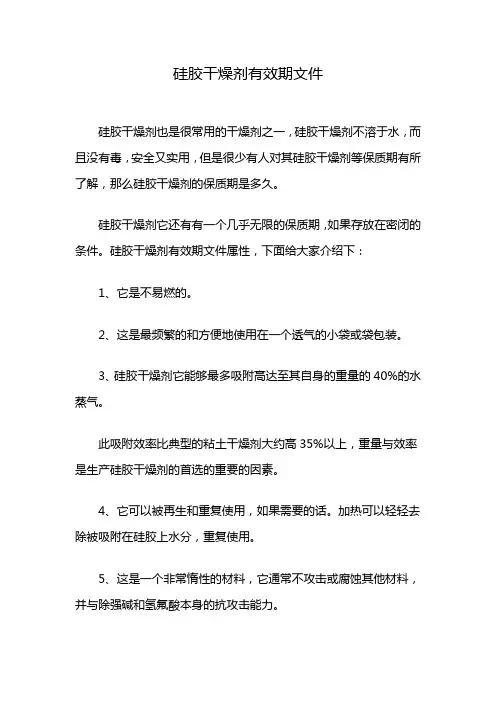 硅胶干燥剂有效期文件

硅胶干燥剂也是很常用的干燥剂之一，硅胶干燥剂不溶于水，而且没有毒，安全又实用，但是很少有人对其硅胶干燥剂等保质期有所了解，那么硅胶干燥剂的保质期是多久。

硅胶干燥剂它还有有一个几乎无限的保质期，如果存放在密闭的条件。硅胶干燥剂有效期文件属性，下面给大家介绍下：

1、它是不易燃的。

2、这是最频繁的和方便地使用在一个透气的小袋或袋包装。

3、硅胶干燥剂它能够最多吸附高达至其自身的重量的 40%的水蒸气。

此吸附效率比典型的粘土干燥剂大约高 35%以上，重量与效率是生产硅胶干燥剂的首选的重要的因素。

4、它可以被再生和重复使用，如果需要的话。加热可以轻轻去除被吸附在硅胶上水分，重复使用。

5、这是一个非常惰性的材料，它通常不攻击或腐蚀其他材料，并与除强碱和氢氟酸本身的抗攻击能力。